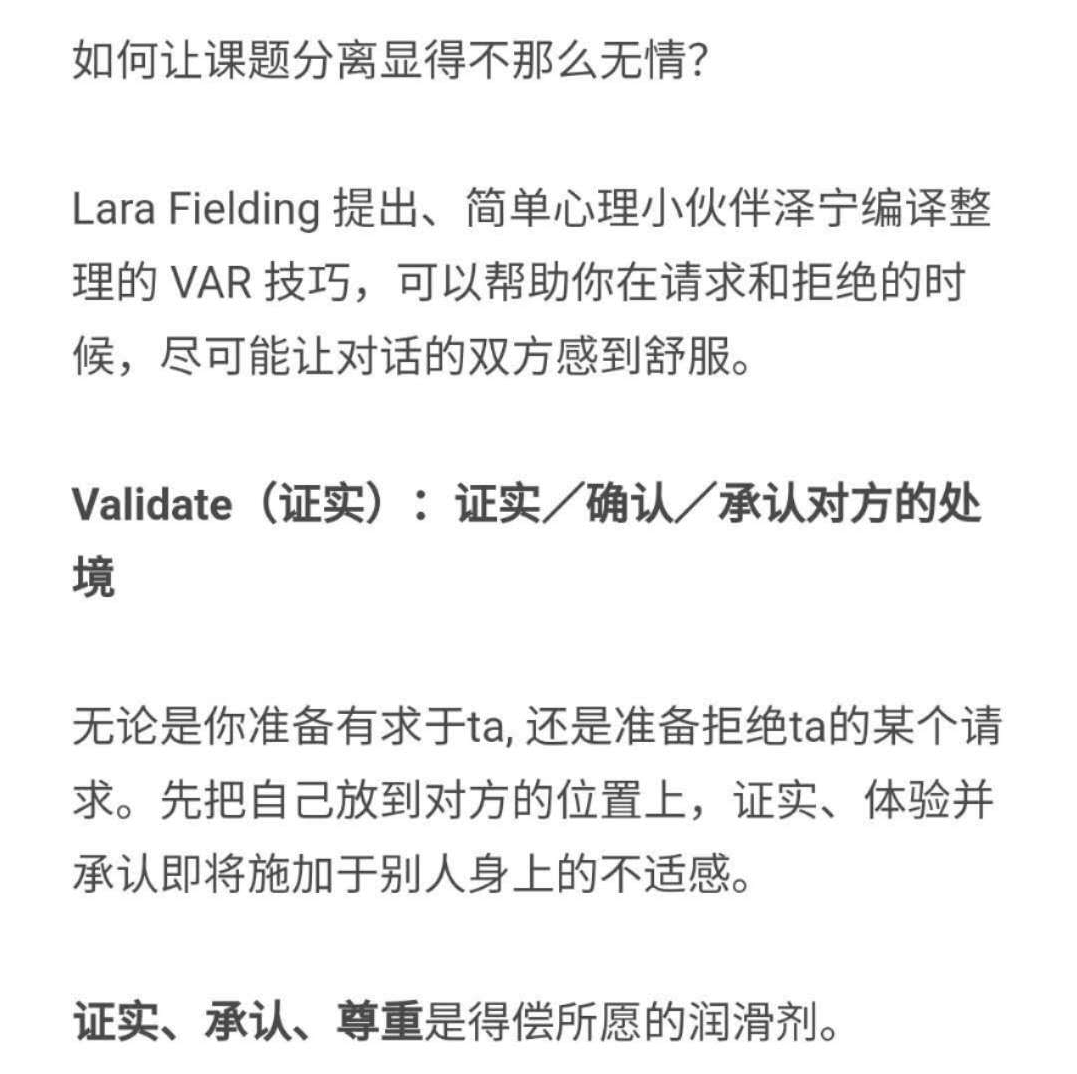 如何让课题分离显得不那么无情?

Lara Fielding 提出、简单心理小伙伴泽宁编译整理的 VAR 技巧，可以帮助你在请求和拒绝的时候，尽可能让对话的双方感到舒服。

Validate（证实）：证实／确认／承认对方的处境

无论是你准备有求于ta, 还是准备拒绝ta的某个请求。先把自己放到对方的位置上，证实、体验并承认即将施加于别人身上的不适感。

证实、承认、尊重是得偿所愿的润滑剂。